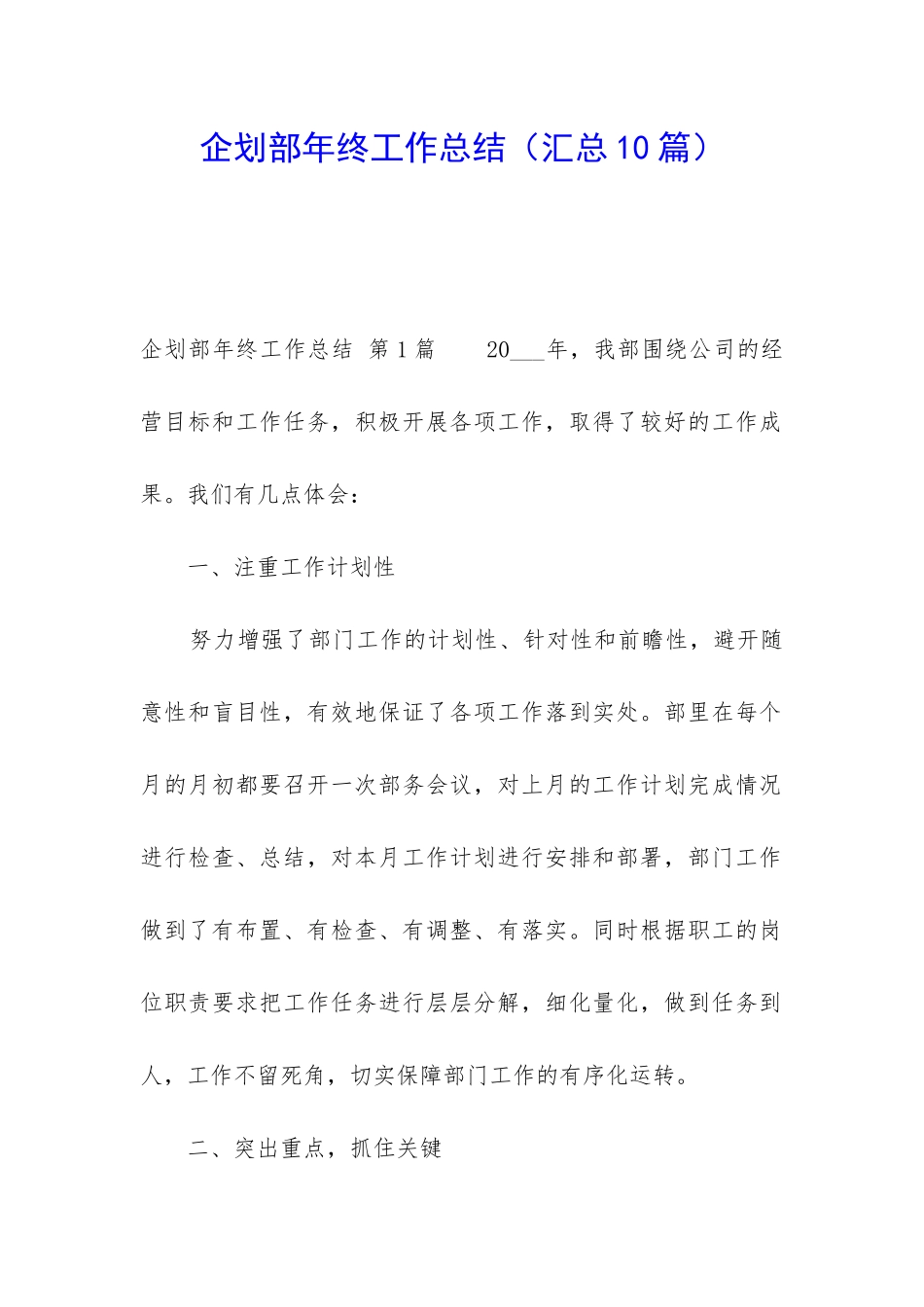 企划部年终工作总结（汇总10篇）

企划部年终工作总结 第1篇　　20___年，我部围绕公司的经营目标和工作任务，积极开展各项工作，取得了较好的工作成果。我们有几点体会：

一、注重工作计划性

努力增强了部门工作的计划性、针对性和前瞻性，避开随意性和盲目性，有效地保证了各项工作落到实处。部里在每个月的月初都要召开一次部务会议，对上月的工作计划完成情况进行检查、总结，对本月工作计划进行安排和部署，部门工作做到了有布置、有检查、有调整、有落实。同时根据职工的岗位职责要求把工作任务进行层层分解，细化量化，做到任务到人，工作不留死角，切实保障部门工作的有序化运转。

二、突出重点，抓住关键